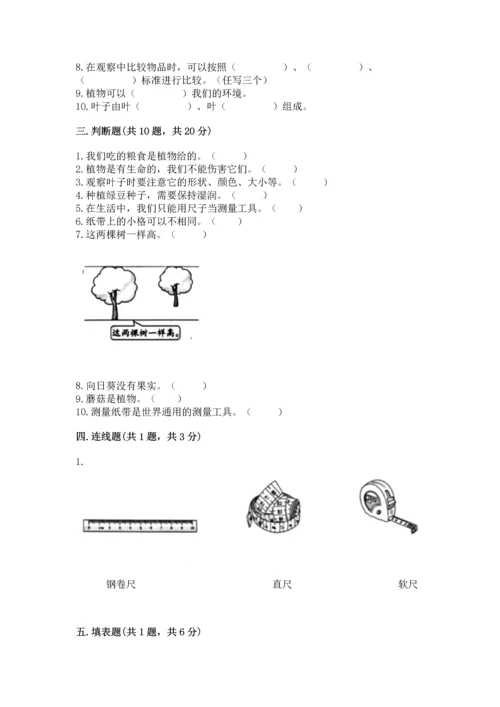 8. 在观察中比较物品时，可以按照（　　　　）、（　　　　）、（　　　　）标准进行比较。（任写三个）
9. 植物可以（　　　　）我们的环境。
10. 叶子由叶（　　　　）、叶（　　　　）组成。

三. 判断题(共 10 题，共 20 分)

1. 我们吃的粮食是植物给的。（　　）
2. 植物是有生命的，我们不能伤害它们。（　　）
3. 观察叶子时要注意它的形状、颜色、大小等。（　　）
4. 种植绿豆种子，需要保持湿润。（　　）
5. 在生活中，我们只能用尺子当测量工具。（　　）
6. 纸带上的小格可以不相同。（　　）
7. 这两棵树一样高。（　　）

这两棵树一样高。

8. 向日葵没有果实。（　　）
9. 蘑菇是植物。（　　）
10. 测量纸带是世界通用的测量工具。（　　）

四. 连线题(共 1 题，共 3 分)

1.

钢卷尺　　直尺　　软尺

五. 填表题(共 1 题，共 6 分)